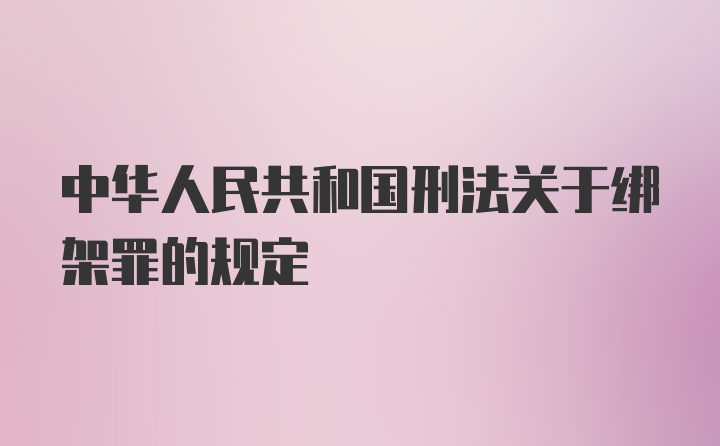 中华人民共和国刑法关于绑架罪的规定